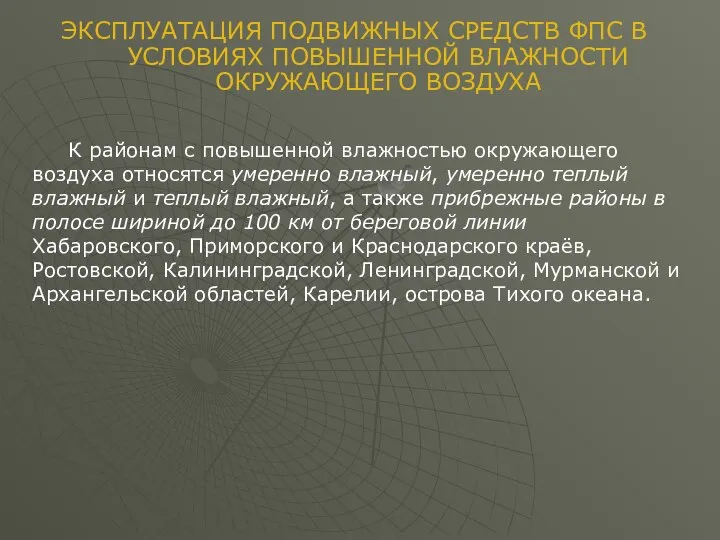 ЭКСПЛУАТАЦИЯ ПОДВИЖНЫХ СРЕДСТВ ФПС В УСЛОВИЯХ ПОВЫШЕННОЙ ВЛАЖНОСТИ ОКРУЖАЮЩЕГО ВОЗДУХА

К районам с повышенной влажностью окружающего воздуха относятся умеренно влажный, умеренно теплый влажный и теплый влажный, а также прибрежные районы в полосе шириной до 100 км от береговой линии Хабаровского, Приморского и Краснодарского краёв, Ростовской, Калининградской, Ленинградской, Мурманской и Архангельской областей, Карелии, острова Тихого океана.